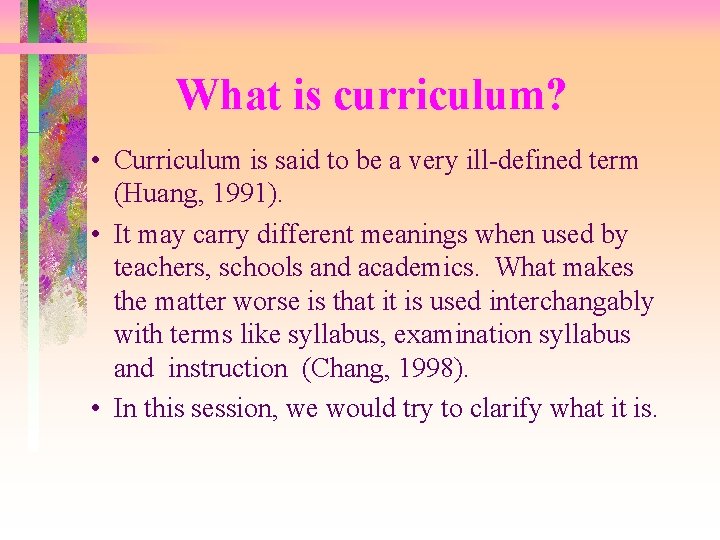 What is curriculum?

• Curriculum is said to be a very ill-defined term (Huang, 1991).

• It may carry different meanings when used by teachers, schools and academics. What makes the matter worse is that it is used interchangably with terms like syllabus, examination syllabus and instruction (Chang, 1998).

• In this session, we would try to clarify what it is.